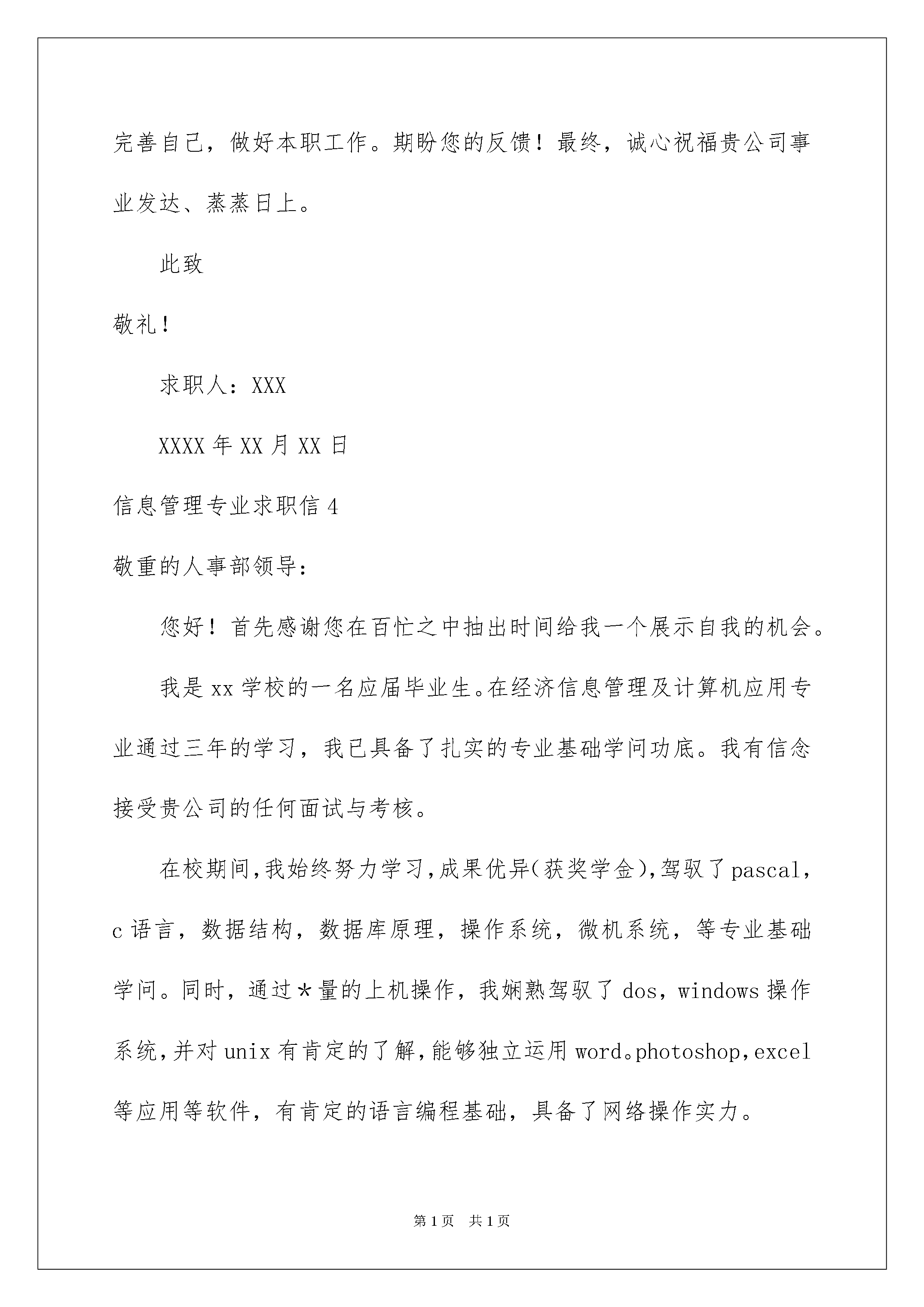 完善自己，做好本职工作。期盼您的反馈！最终，诚心祝福贵公司事业发达、蒸蒸日上。

此致

敬礼！

求职人：XXX

XXXX年XX月XX日

信息管理专业求职信4

敬重的人事部领导：

您好！首先感谢您在百忙之中抽出时间给我一个展示自我的机会。

我是xx学校的一名应届毕业生。在经济信息管理及计算机应用专业通过三年的学习，我已具备了扎实的专业基础学问功底。我有信念接受贵公司的任何面试与考核。

在校期间，我始终努力学习，成果优异（获奖学金），驾驭了pascal，c语言，数据结构，数据库原理，操作系统，微机系统，等专业基础学问。同时，通过*量的上机操作，我娴熟驾驭了dos，windows操作系统，并对unix有肯定的了解，能够独立运用word。photoshop，excel等应用等软件，有肯定的语言编程基础，具备了网络操作实力。

第1页 共1页